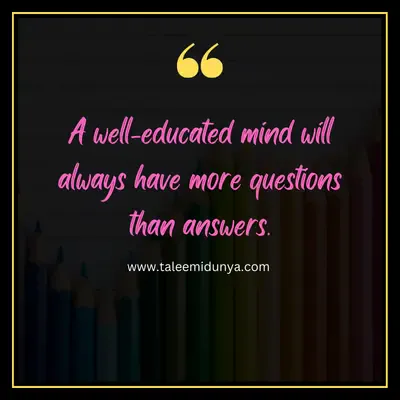 “

A well-educated mind will always have more questions than answers.

www.taleemidunya.com